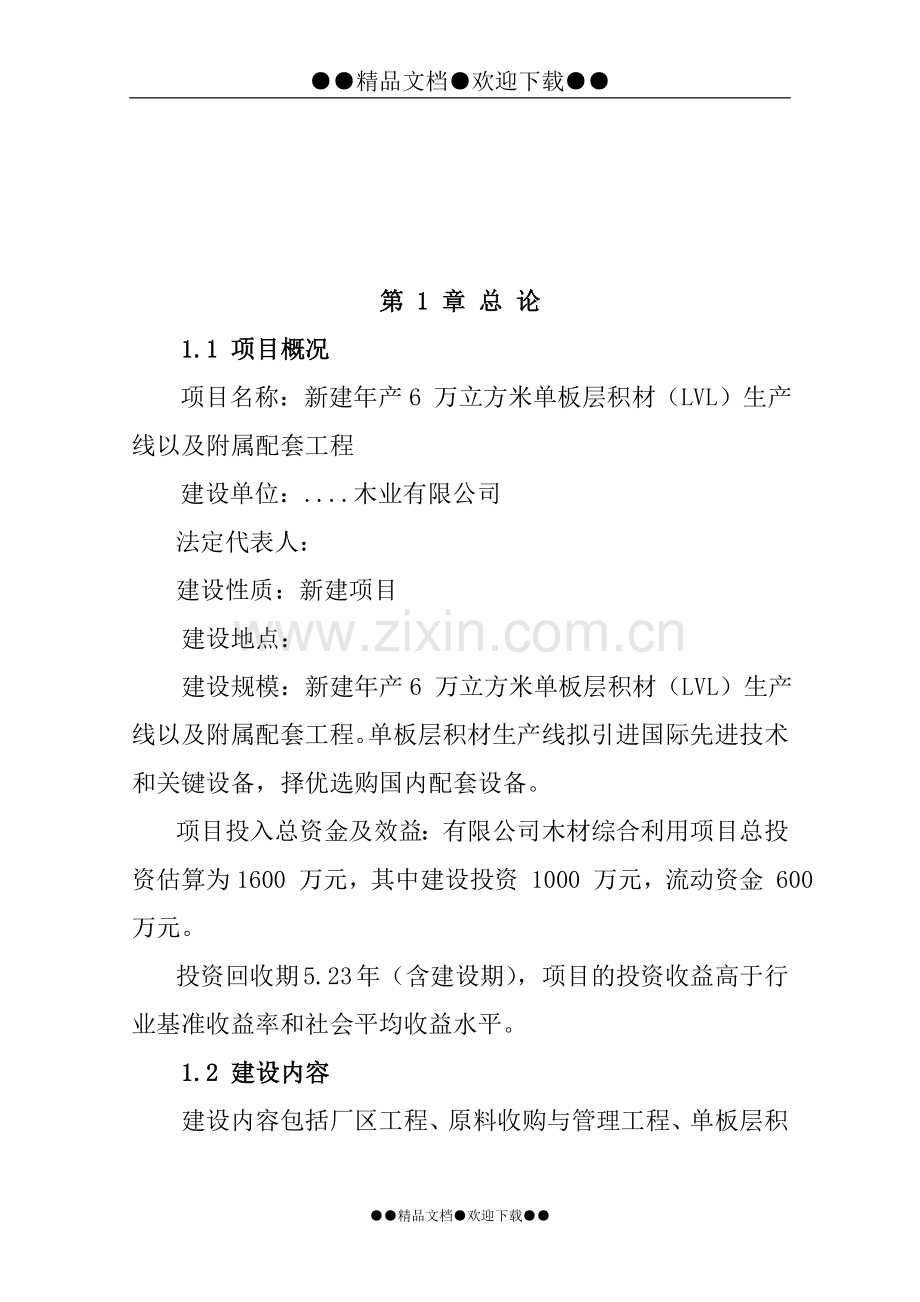 ●●精品文档●欢迎下载●●

第 1 章 总 论

1.1 项目概况

项目名称：新建年产 6 万立方米单板层积材（LVL）生产线以及附属配套工程

建设单位：....木业有限公司

法定代表人：

建设性质：新建项目

建设地点：

www.zixin.com.cn

建设规模：新建年产 6 万立方米单板层积材（LVL）生产线以及附属配套工程。单板层积材生产线拟引进国际先进技术和关键设备，择优选购国内配套设备。

项目投入总资金及效益：有限公司木材综合利用项目总投资估算为 1600 万元，其中建设投资 1000 万元，流动资金 600 万元。

投资回收期 5.23 年（含建设期），项目的投资收益高于行业基准收益率和社会平均收益水平。

1.2 建设内容

建设内容包括厂区工程、原料收购与管理工程、单板层积

●●精品文档●欢迎下载●●